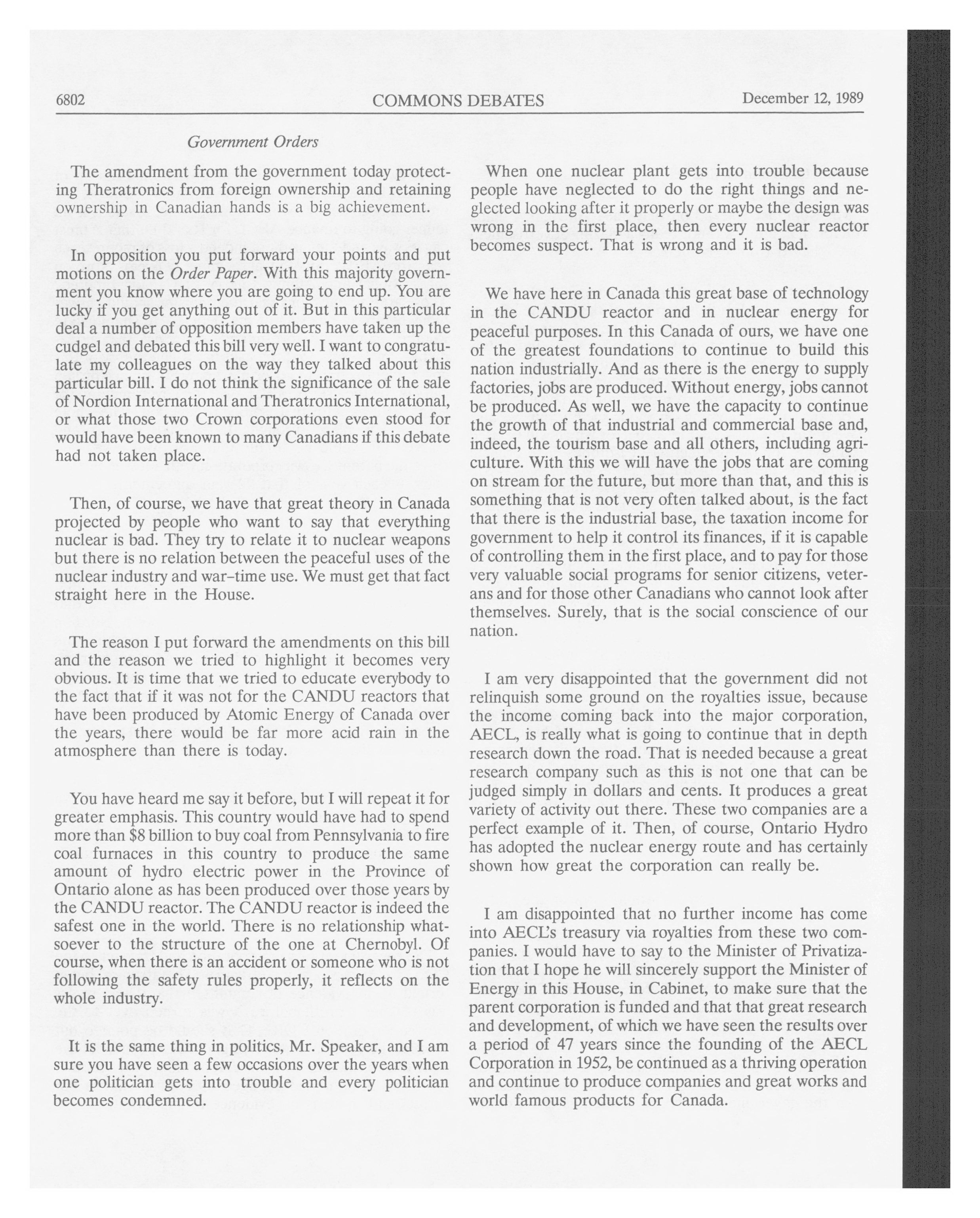 6802 COMMONS DEBATES December 12, 1989

Government Orders

The amendment from the government today protecting Theratronics from foreign ownership and retaining ownership in Canadian hands is a big achievement.

In opposition you put forward your points and put motions on the Order Paper. With this majority government you know where you are going to end up. You are lucky if you get anything out of it. But in this particular deal a number of opposition members have taken up the cudgel and debated this bill very well. I want to congratulate my colleagues on the way they talked about this particular bill. I do not think the significance of the sale of Nordion International and Theratronics International, or what those two Crown corporations even stood for would have been known to many Canadians if this debate had not taken place.

Then, of course, we have that great theory in Canada projected by people who want to say that everything nuclear is bad. They try to relate it to nuclear weapons but there is no relation between the peaceful uses of the nuclear industry and war-time use. We must get that fact straight here in the House.

The reason I put forward the amendments on this bill and the reason we tried to highlight it becomes very obvious. It is time that we tried to educate everybody to the fact that if it was not for the CANDU reactors that have been produced by Atomic Energy of Canada over the years, there would be far more acid rain in the atmosphere than there is today.

You have heard me say it before, but I will repeat it for greater emphasis. This country would have had to spend more than $8 billion to buy coal from Pennsylvania to fire coal furnaces in this country to produce the same amount of hydro electric power in the Province of Ontario alone as has been produced over those years by the CANDU reactor. The CANDU reactor is indeed the safest one in the world. There is no relationship whatsoever to the structure of the one at Chernobyl. Of course, when there is an accident or someone who is not following the safety rules properly, it reflects on the whole industry.

It is the same thing in politics, Mr. Speaker, and I am sure you have seen a few occasions over the years when one politician gets into trouble and every politician becomes condemned.

When one nuclear plant gets into trouble because people have neglected to do the right things and neglected looking after it properly or maybe the design was wrong in the first place, then every nuclear reactor becomes suspect. That is wrong and it is bad.

We have here in Canada this great base of technology in the CANDU reactor and in nuclear energy for peaceful purposes. In this Canada of ours, we have one of the greatest foundations to continue to build this nation industrially. And as there is the energy to supply factories, jobs are produced. Without energy, jobs cannot be produced. As well, we have the capacity to continue the growth of that industrial and commercial base and, indeed, the tourism base and all others, including agriculture. With this we will have the jobs that are coming on stream for the future, but more than that, and this is something that is not very often talked about, is the fact that there is the industrial base, the taxation income for government to help it control its finances, if it is capable of controlling them in the first place, and to pay for those very valuable social programs for senior citizens, veterans and for those other Canadians who cannot look after themselves. Surely, that is the social conscience of our nation.

I am very disappointed that the government did not relinquish some ground on the royalties issue, because the income coming back into the major corporation, AECL, is really what is going to continue that in depth research down the road. That is needed because a great research company such as this is not one that can be judged simply in dollars and cents. It produces a great variety of activity out there. These two companies are a perfect example of it. Then, of course, Ontario Hydro has adopted the nuclear energy route and has certainly shown how great the corporation can really be.

I am disappointed that no further income has come into AECL's treasury via royalties from these two companies. I would have to say to the Minister of Privatization that I hope he will sincerely support the Minister of Energy in this House, in Cabinet, to make sure that the parent corporation is funded and that that great research and development, of which we have seen the results over a period of 47 years since the founding of the AECL Corporation in 1952, be continued as a thriving operation and continue to produce companies and great works and world famous products for Canada.